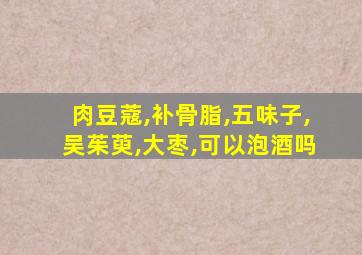 肉豆蔻,补骨脂,五味子,吴茱萸,大枣,可以泡酒吗